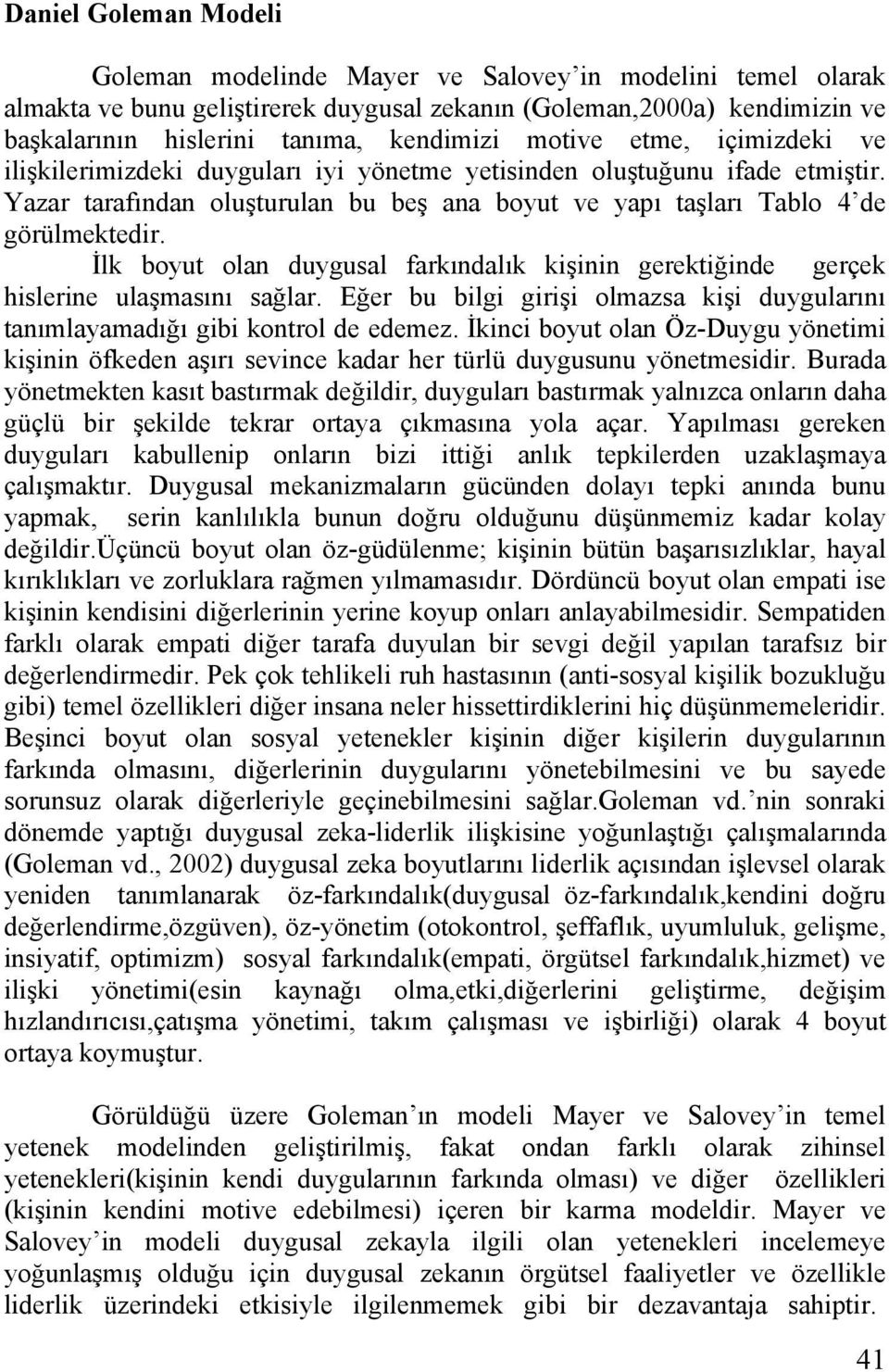 Daniel Goleman Modeli

Goleman modelinde Mayer ve Salovey'in modelini temel olarak almakta ve bunu geliştirerek duygusal zekanın (Goleman,2000a) kendimizin ve başkalarının hislerini tanıma, kendimizi motive etme, içimizdeki ve ilişkilerimizdeki duyguları iyi yönetme yetisinden oluştuğunu ifade etmiştir. Yazar tarafından oluşturulan bu beş ana boyut ve yapı taşları Tablo 4'de görülmektedir.

İlk boyut olan duygusal farkındalık kişinin gerektiğinde gerçek hislerine ulaşmasını sağlar. Eğer bu bilgi girişi olmazsa kişi duygularını tanımlayamadığı gibi kontrol de edemez. İkinci boyut olan Öz-Duygu yönetimi kişinin öfkeden aşırı sevince kadar her türlü duygusunu yönetmesidir. Burada yönetmekten kasıt bastırmak değildir, duyguları bastırmak yalnızca onların daha güçlü bir şekilde tekrar ortaya çıkmasına yola açar. Yapılması gereken duyguları kabullenip onların bizi ittiği anlık tepkilerden uzaklaşmaya çalışmaktır. Duygusal mekanizmaların gücünden dolayı tepki anında bunu yapmak, serin kanlılıkla bunun doğru olduğunu düşünmemiz kadar kolay değildir.Üçüncü boyut olan öz-güdülenme; kişinin bütün başarısızlıklar, hayal kırıklıkları ve zorluklara rağmen yılmamasıdır. Dördüncü boyut olan empati ise kişinin kendisini diğerlerinin yerine koyup onları anlayabilmesidir. Sempatiden farklı olarak empati diğer tarafa duyulan bir sevgi değil yapılan tarafsız bir değerlendirmedir. Pek çok tehlikeli ruh hastasının (anti-sosyal kişilik bozukluğu gibi) temel özellikleri diğer insana neler hissettirdiklerini hiç düşünmemeleridir. Beşinci boyut olan sosyal yetenekler kişinin diğer kişilerin duygularının farkında olmasını, diğerlerinin duygularını yönetebilmesini ve bu sayede sorunsuz olarak diğerleriyle geçinebilmesini sağlar.Goleman vd.'nin sonraki dönemde yaptığı duygusal zeka-liderlik ilişkisine yoğunlaştığı çalışmalarında (Goleman vd., 2002) duygusal zeka boyutlarını liderlik açısından işlevsel olarak yeniden tanımlanarak öz-farkındalık(duygusal öz-farkındalık,kendini doğru değerlendirme,özgüven), öz-yönetim (otokontrol, şeffaflık, uyumluluk, gelişme, insiyatif, optimizm) sosyal farkındalık(empati, örgütsel farkındalık,hizmet) ve ilişki yönetimi(esin kaynağı olma,etki,diğerlerini geliştirme, değişim hızlandırıcısı,çatışma yönetimi, takım çalışması ve işbirliği) olarak 4 boyut ortaya koymuştur.

Görüldüğü üzere Goleman'ın modeli Mayer ve Salovey'in temel yetenek modelinden geliştirilmiş, fakat ondan farklı olarak zihinsel yetenekleri(kişinin kendi duygularının farkında olması) ve diğer özellikleri (kişinin kendini motive edebilmesi) içeren bir karma modeldir. Mayer ve Salovey'in modeli duygusal zekayla ilgili olan yetenekleri incelemeye yoğunlaşmış olduğu için duygusal zekanın örgütsel faaliyetler ve özellikle liderlik üzerindeki etkisiyle ilgilenmemek gibi bir dezavantaja sahiptir.

41